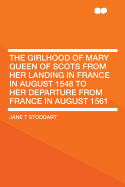 THE GIRLHOOD OF MARY QUEEN OF SCOTS FROM HER LANDING IN FRANCE IN AUGUST 1548 TO HER DEPARTURE FROM FRANCE IN AUGUST 1561

JANE T STODDART